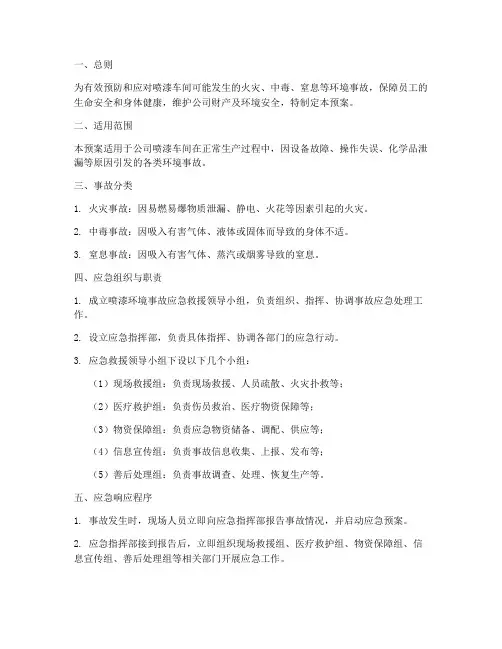 一、总则

为有效预防和应对喷漆车间可能发生的火灾、中毒、窒息等环境事故，保障员工的生命安全和身体健康，维护公司财产及环境安全，特制定本预案。

二、适用范围

本预案适用于公司喷漆车间在正常生产过程中，因设备故障、操作失误、化学品泄漏等原因引发的各类环境事故。

三、事故分类

1. 火灾事故：因易燃易爆物质泄漏、静电、火花等因素引起的火灾。

2. 中毒事故：因吸入有害气体、液体或固体而导致的身体不适。

3. 窒息事故：因吸入有害气体、蒸汽或烟雾导致的窒息。

四、应急组织与职责

1. 成立喷漆环境事故应急救援领导小组，负责组织、指挥、协调事故应急处理工作。

2. 设立应急指挥部，负责具体指挥、协调各部门的应急行动。

3. 应急救援领导小组下设以下几个小组：

（1）现场救援组：负责现场救援、人员疏散、火灾扑救等；

（2）医疗救护组：负责伤员救治、医疗物资保障等；

（3）物资保障组：负责应急物资储备、调配、供应等；

（4）信息宣传组：负责事故信息收集、上报、发布等；

（5）善后处理组：负责事故调查、处理、恢复生产等。

五、应急响应程序

1. 事故发生时，现场人员立即向应急指挥部报告事故情况，并启动应急预案。

2. 应急指挥部接到报告后，立即组织现场救援组、医疗救护组、物资保障组、信息宣传组、善后处理组等相关部门开展应急工作。